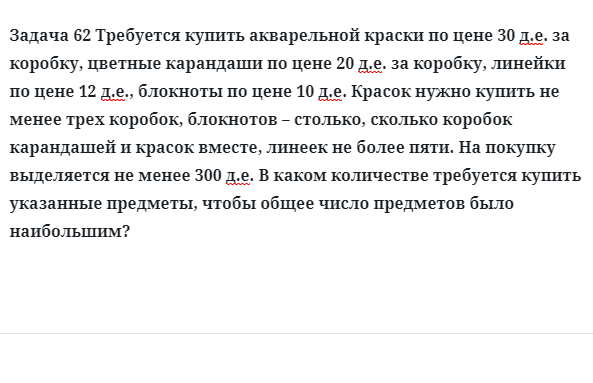 Задача 62 Требуется купить акварельной краски по цене 30 д.е. за коробку, цветные карандаши по цене 20 д.е. за коробку, линейки по цене 12 д.е., блокноты по цене 10 д.е. Красок нужно купить не менее трех коробок, блокнотов – столько, сколько коробок карандашей и красок вместе, линеек не более пяти. На покупку выделяется не менее 300 д.е. В каком количестве требуется купить указанные предметы, чтобы общее число предметов было наибольшим?